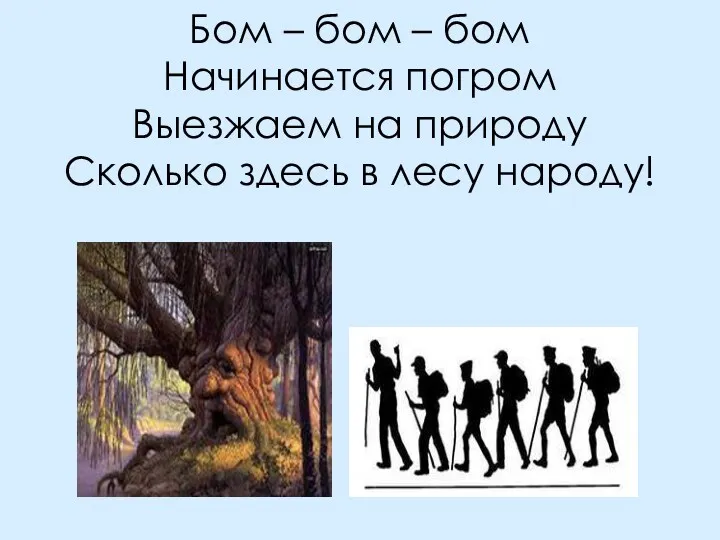 Бом – бом – бом
Начинается погром
Выезжаем на природу
Сколько здесь в лесу народу!